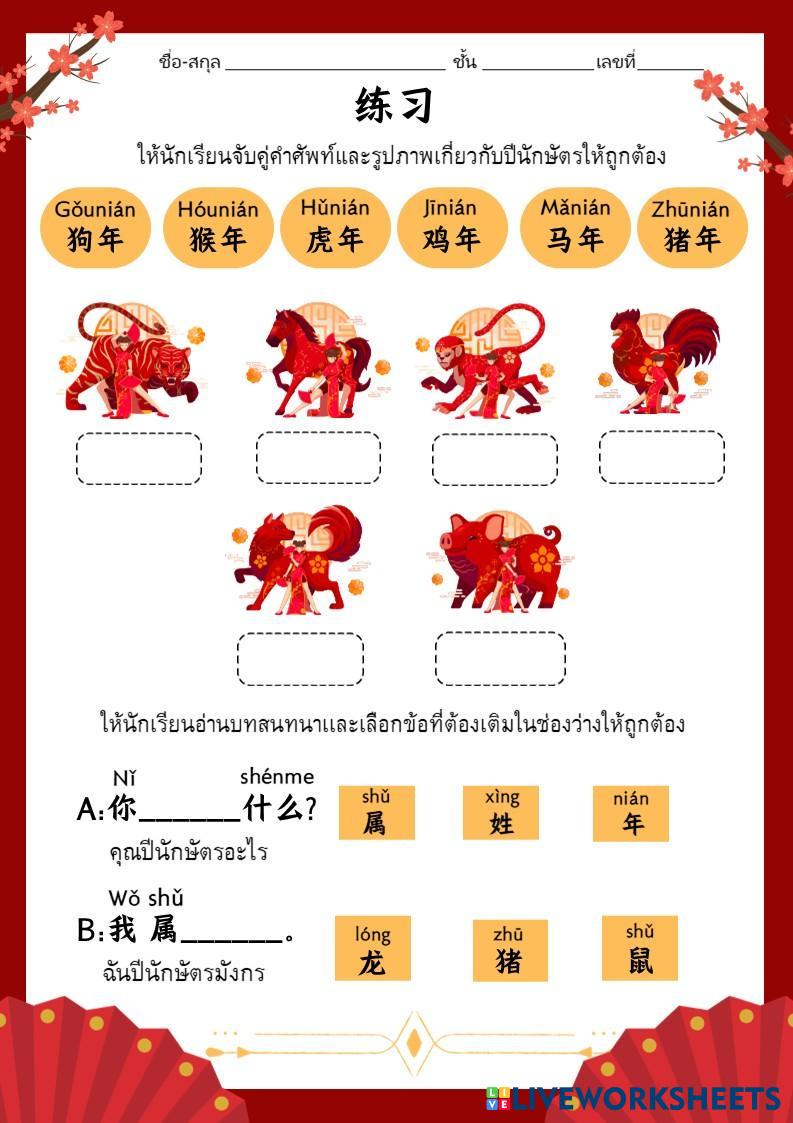 ชื่อ-สกุล ____ ชั้น ____ เลขที่ ____

练习

ให้นักเรียนจับคู่คำศัพท์และรูปภาพเกี่ยวกับปีนักษัตรให้ถูกต้อง

Gǒunián
狗年

Hóunián
猴年

Hǔnián
虎年

Jīnián
鸡年

Mǎnián
马年

Zhūnián
猪年

ให้นักเรียนอ่านบทสนทนาและเลือกข้อที่ต้องเติมในช่องว่างให้ถูกต้อง

Nǐ shénme
A:你____什么?

คุณปีนักษัตรอะไร

shǔ
属

xìng
姓

nián
年

Wǒ shǔ
B:我 属____。

ฉันปีนักษัตรมังกร

lóng
龙

zhū
猪

shǔ
鼠

LIVEWORKSHEETS